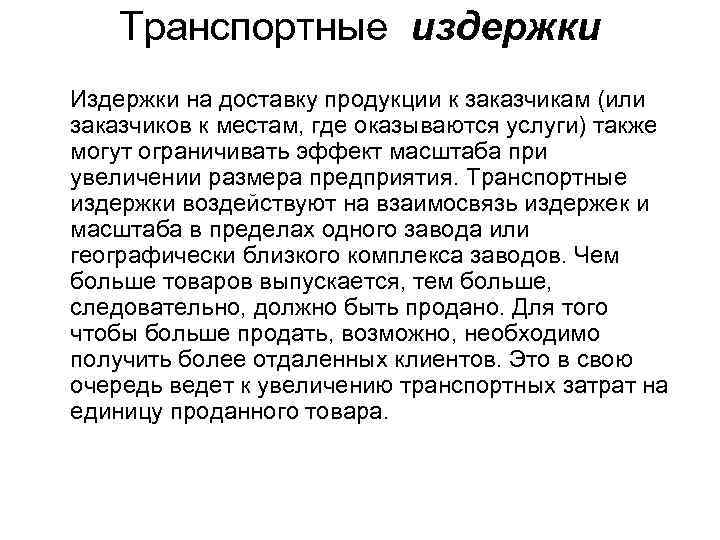 Транспортные издержки

Издержки на доставку продукции к заказчикам (или заказчиков к местам, где оказываются услуги) также могут ограничивать эффект масштаба при увеличении размера предприятия. Транспортные издержки воздействуют на взаимосвязь издержек и масштаба в пределах одного завода или географически близкого комплекса заводов. Чем больше товаров выпускается, тем больше, следовательно, должно быть продано. Для того чтобы больше продать, возможно, необходимо получить более отдаленных клиентов. Это в свою очередь ведет к увеличению транспортных затрат на единицу проданного товара.